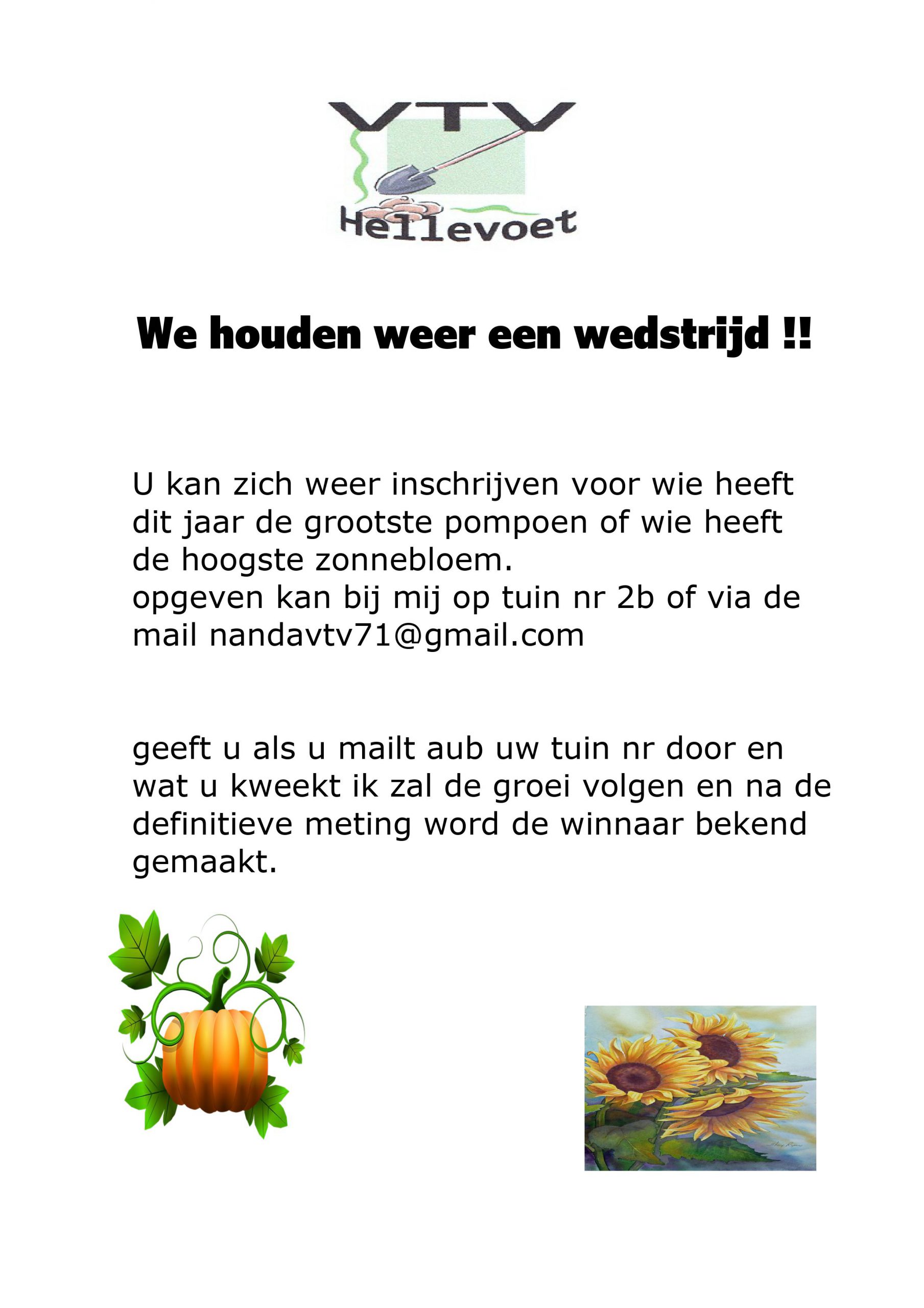 VTV
Hellevoet

We houden weer een wedstrijd !!

U kan zich weer inschrijven voor wie heeft dit jaar de grootste pompoen of wie heeft de hoogste zonnebloem.
opgeven kan bij mij op tuin nr 2b of via de mail nandavtv71@gmail.com

geeft u als u mailt aub uw tuin nr door en wat u kweekt ik zal de groei volgen en na de definitieve meting word de winnaar bekend gemaakt.